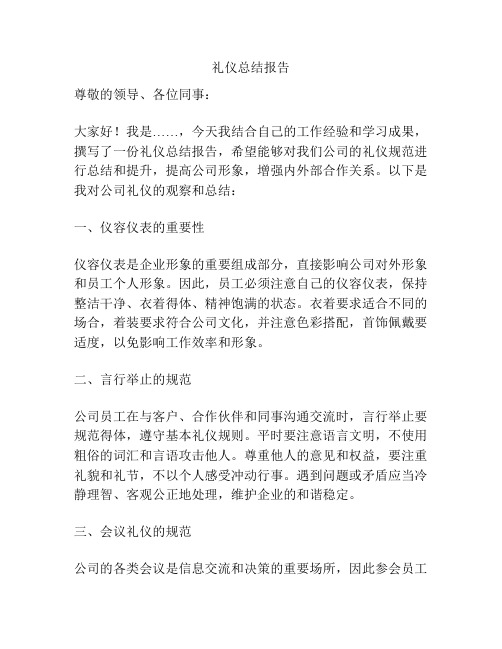 礼仪总结报告

尊敬的领导、各位同事：

大家好！我是……，今天我结合自己的工作经验和学习成果，撰写了一份礼仪总结报告，希望能够对我们公司的礼仪规范进行总结和提升，提高公司形象，增强内外部合作关系。以下是我对公司礼仪的观察和总结：

一、仪容仪表的重要性

仪容仪表是企业形象的重要组成部分，直接影响公司对外形象和员工个人形象。因此，员工必须注意自己的仪容仪表，保持整洁干净、衣着得体、精神饱满的状态。衣着要求适合不同的场合，着装要求符合公司文化，并注意色彩搭配，首饰佩戴要适度，以免影响工作效率和形象。

二、言行举止的规范

公司员工在与客户、合作伙伴和同事沟通交流时，言行举止要规范得体，遵守基本礼仪规则。平时要注意语言文明，不使用粗俗的词汇和言语攻击他人。尊重他人的意见和权益，要注重礼貌和礼节，不以个人感受冲动行事。遇到问题或矛盾应当冷静理智、客观公正地处理，维护企业的和谐稳定。

三、会议礼仪的规范

公司的各类会议是信息交流和决策的重要场所，因此参会员工